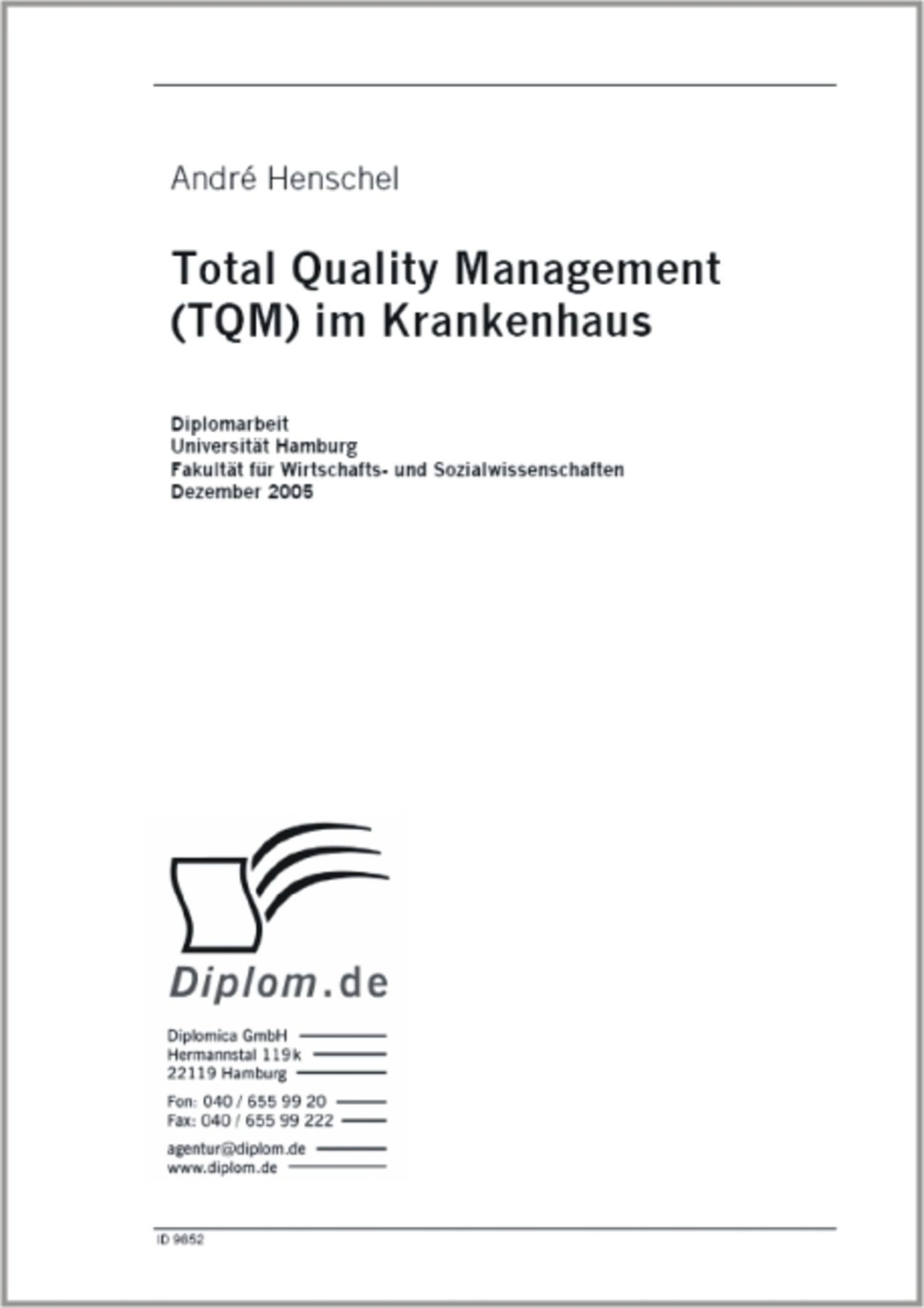 André Henschel

Total Quality Management (TQM) im Krankenhaus

Diplomarbeit
Universität Hamburg
Fakultät für Wirtschafts- und Sozialwissenschaften
Dezember 2005

Diplom.de

Diplomica GmbH
Hermannstal 119k
22119 Hamburg

Fon: 040 / 655 99 20
Fax: 040 / 655 99 222

agentur@diplom.de
www.diplom.de

ID 9852